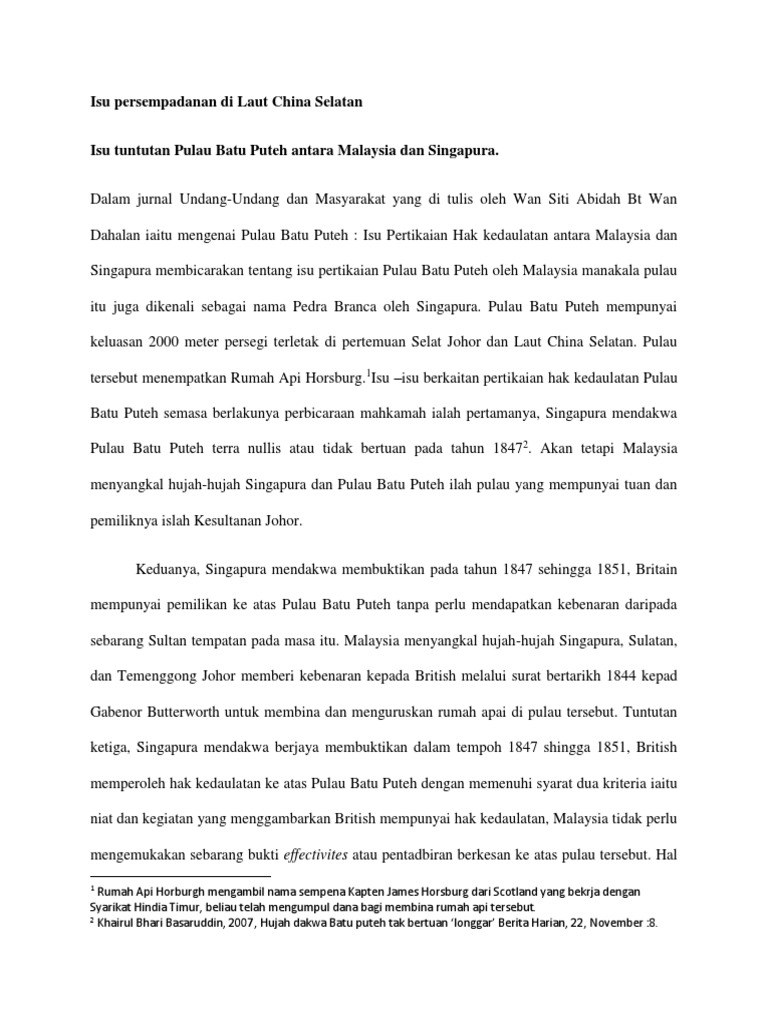 Isu persempadanan di Laut China Selatan

Isu tuntutan Pulau Batu Puteh antara Malaysia dan Singapura.

Dalam jurnal Undang-Undang dan Masyarakat yang di tulis oleh Wan Siti Abidah Bt Wan Dahalan iaitu mengenai Pulau Batu Puteh : Isu Pertikaian Hak kedaulatan antara Malaysia dan Singapura membicarakan tentang isu pertikaian Pulau Batu Puteh oleh Malaysia manakala pulau itu juga dikenali sebagai nama Pedra Branca oleh Singapura. Pulau Batu Puteh mempunyai keluasan 2000 meter persegi terletak di pertemuan Selat Johor dan Laut China Selatan. Pulau tersebut menempatkan Rumah Api Horsburg.$^1$Isu –isu berkaitan pertikaian hak kedaulatan Pulau Batu Puteh semasa berlakunya perbicaraan mahkamah ialah pertamanya, Singapura mendakwa Pulau Batu Puteh terra nullis atau tidak bertuan pada tahun 1847$^2$. Akan tetapi Malaysia menyangkal hujah-hujah Singapura dan Pulau Batu Puteh ilah pulau yang mempunyai tuan dan pemiliknya islah Kesultanan Johor.

Keduanya, Singapura mendakwa membuktikan pada tahun 1847 sehingga 1851, Britain mempunyai pemilikan ke atas Pulau Batu Puteh tanpa perlu mendapatkan kebenaran daripada sebarang Sultan tempatan pada masa itu. Malaysia menyangkal hujah-hujah Singapura, Sulatan, dan Temenggong Johor memberi kebenaran kepada British melalui surat bertarikh 1844 kepad Gabenor Butterworth untuk membina dan menguruskan rumah apai di pulau tersebut. Tuntutan ketiga, Singapura mendakwa berjaya membuktikan dalam tempoh 1847 shingga 1851, British memperoleh hak kedaulatan ke atas Pulau Batu Puteh dengan memenuhi syarat dua kriteria iaitu niat dan kegiatan yang menggambarkan British mempunyai hak kedaulatan, Malaysia tidak perlu mengemukakan sebarang bukti effectivites atau pentadbiran berkesan ke atas pulau tersebut. Hal

$^1$ Rumah Api Horburgh mengambil nama sempena Kapten James Horsburg dari Scotland yang bekrja dengan Syarikat Hindia Timur, beliau telah mengumpul dana bagi membina rumah api tersebut.
$^2$ Khairul Bhari Basaruddin, 2007, Hujah dakwa Batu puteh tak bertuan 'longgar' Berita Harian, 22, November :8.